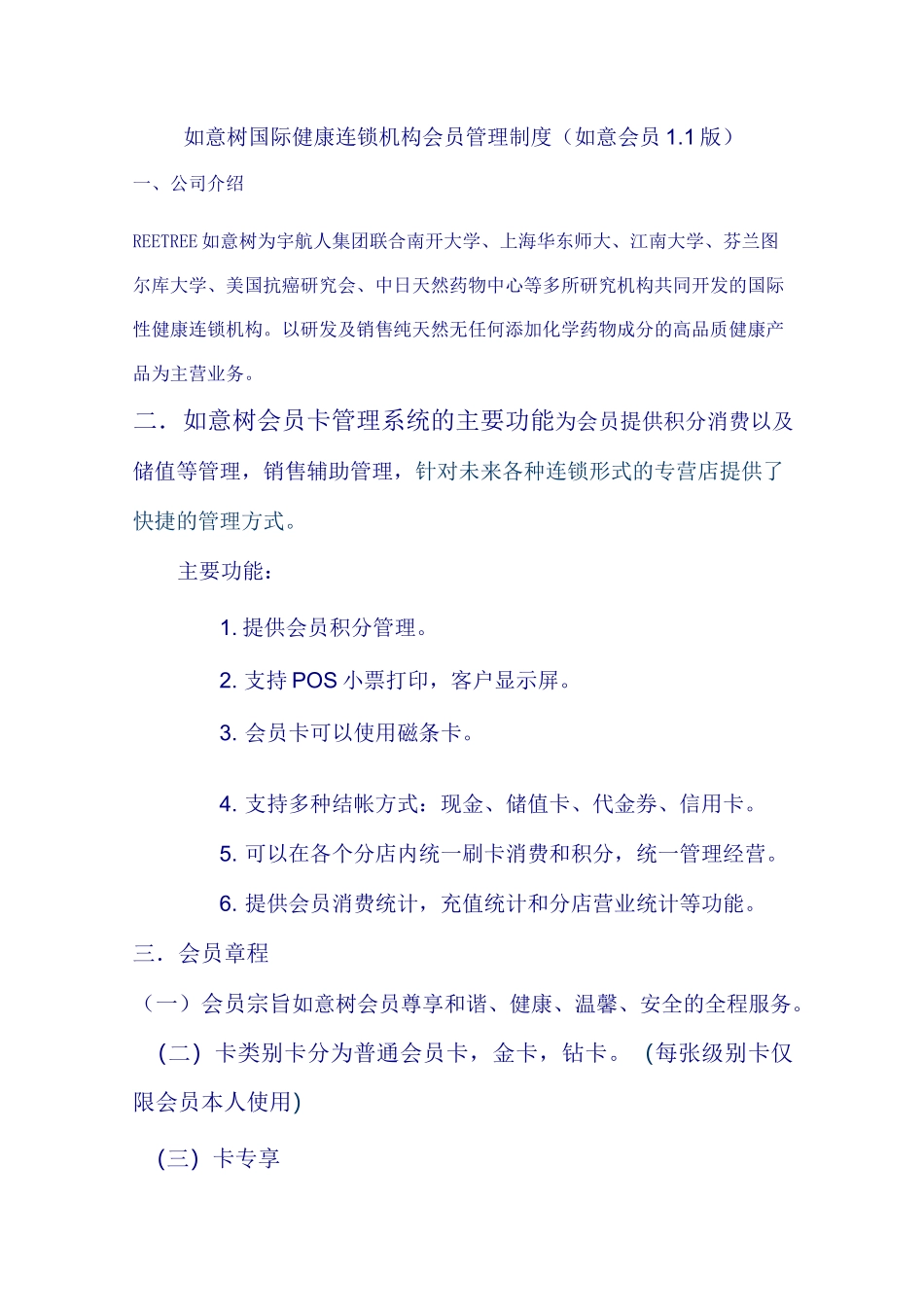 如意树国际健康连锁机构会员管理制度（如意会员 1.1 版）

一、公司介绍

REETREE 如意树为宇航人集团联合南开大学、上海华东师大、江南大学、芬兰图尔库大学、美国抗癌研究会、中日天然药物中心等多所研究机构共同开发的国际性健康连锁机构。以研发及销售纯天然无任何添加化学药物成分的高品质健康产品为主营业务。

二．如意树会员卡管理系统的主要功能为会员提供积分消费以及储值等管理，销售辅助管理，针对未来各种连锁形式的专营店提供了快捷的管理方式。

主要功能：

1. 提供会员积分管理。

2. 支持 POS 小票打印，客户显示屏。

3. 会员卡可以使用磁条卡。

4. 支持多种结帐方式：现金、储值卡、代金券、信用卡。

5. 可以在各个分店内统一刷卡消费和积分，统一管理经营。

6. 提供会员消费统计，充值统计和分店营业统计等功能。

三．会员章程

（一）会员宗旨如意树会员尊享和谐、健康、温馨、安全的全程服务。

(二) 卡类别卡分为普通会员卡，金卡，钻卡。 (每张级别卡仅限会员本人使用)

(三) 卡专享